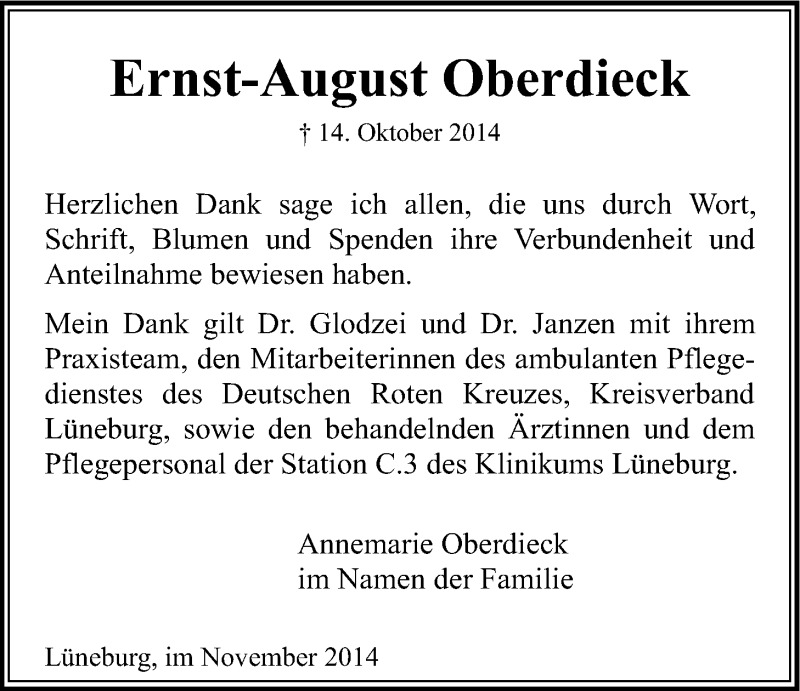 Ernst-August Oberdieck

† 14. Oktober 2014

Herzlichen Dank sage ich allen, die uns durch Wort, Schrift, Blumen und Spenden ihre Verbundenheit und Anteilnahme bewiesen haben.

Mein Dank gilt Dr. Glodzei und Dr. Janzen mit ihrem Praxisteam, den Mitarbeiterinnen des ambulanten Pflegedienstes des Deutschen Roten Kreuzes, Kreisverband Lüneburg, sowie den behandelnden Ärztinnen und dem Pflegepersonal der Station C.3 des Klinikums Lüneburg.

Annemarie Oberdieck
im Namen der Familie

Lüneburg, im November 2014